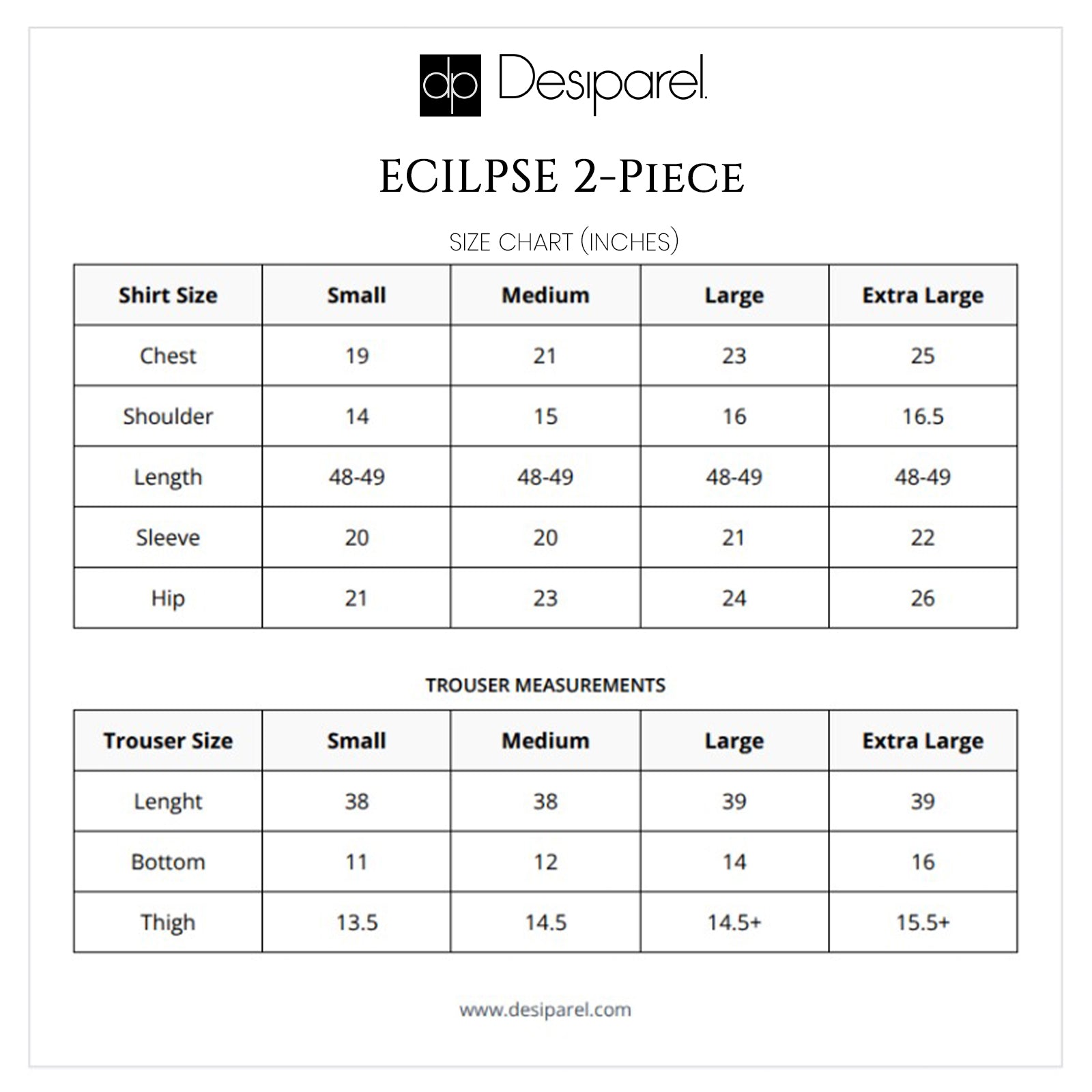 dp Desiparel

ECILPSE 2-PIECE

SIZE CHART (INCHES)

| Shirt Size | Small | Medium | Large | Extra Large |
|---|---|---|---|---|
| Chest | 19 | 21 | 23 | 25 |
| Shoulder | 14 | 15 | 16 | 16.5 |
| Length | 48-49 | 48-49 | 48-49 | 48-49 |
| Sleeve | 20 | 20 | 21 | 22 |
| Hip | 21 | 23 | 24 | 26 |

TROUSER MEASUREMENTS

| Trouser Size | Small | Medium | Large | Extra Large |
|---|---|---|---|---|
| Lenght | 38 | 38 | 39 | 39 |
| Bottom | 11 | 12 | 14 | 16 |
| Thigh | 13.5 | 14.5 | 14.5+ | 15.5+ |

www.desiparel.com